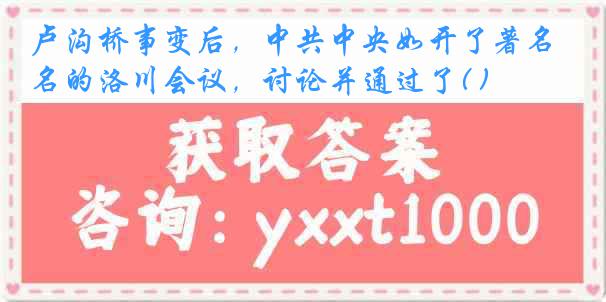 卢沟桥事变后，中共中央如开了著名名的洛川会议，讨论并通过了( )

获取答案

咨询：yxxt1000